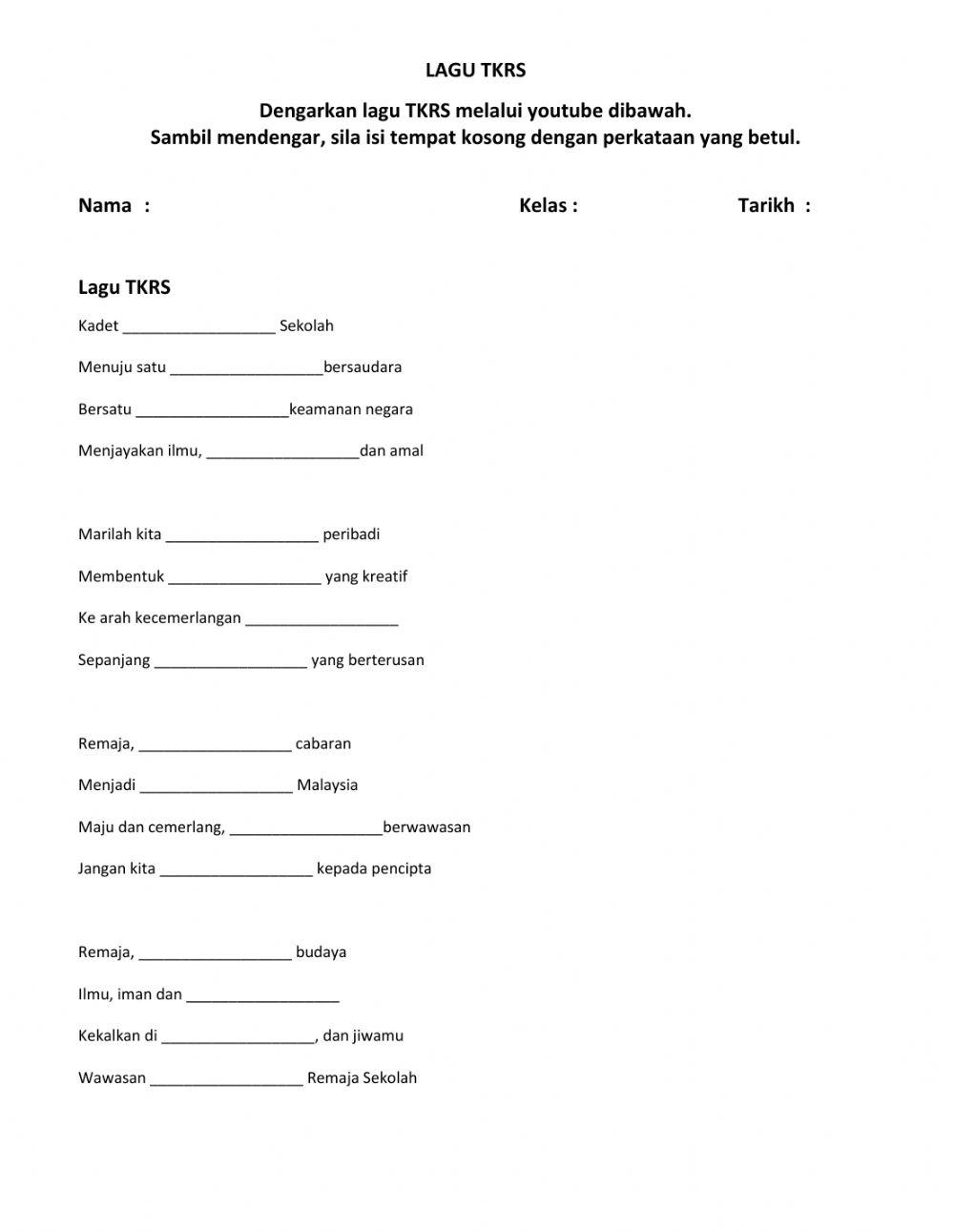 LAGU TKRS

Dengarkan lagu TKRS melalui youtube dibawah.
Sambil mendengar, sila isi tempat kosong dengan perkataan yang betul.

Nama : Kelas : Tarikh :

Lagu TKRS

Kadet __________________ Sekolah

Menuju satu __________________bersaudara

Bersatu __________________keamanan negara

Menjayakan ilmu, __________________dan amal

Marilah kita __________________ peribadi

Membentuk __________________ yang kreatif

Ke arah kecemerlangan __________________

Sepanjang __________________ yang berterusan

Remaja, __________________ cabaran

Menjadi __________________ Malaysia

Maju dan cemerlang, __________________berwawasan

Jangan kita __________________ kepada pencipta

Remaja, __________________ budaya

Ilmu, iman dan __________________

Kekalkan di __________________, dan jiwamu

Wawasan __________________ Remaja Sekolah